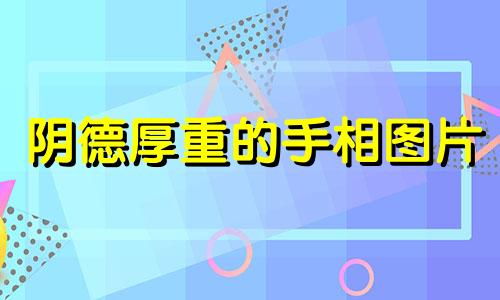 阴德厚重的手相图片